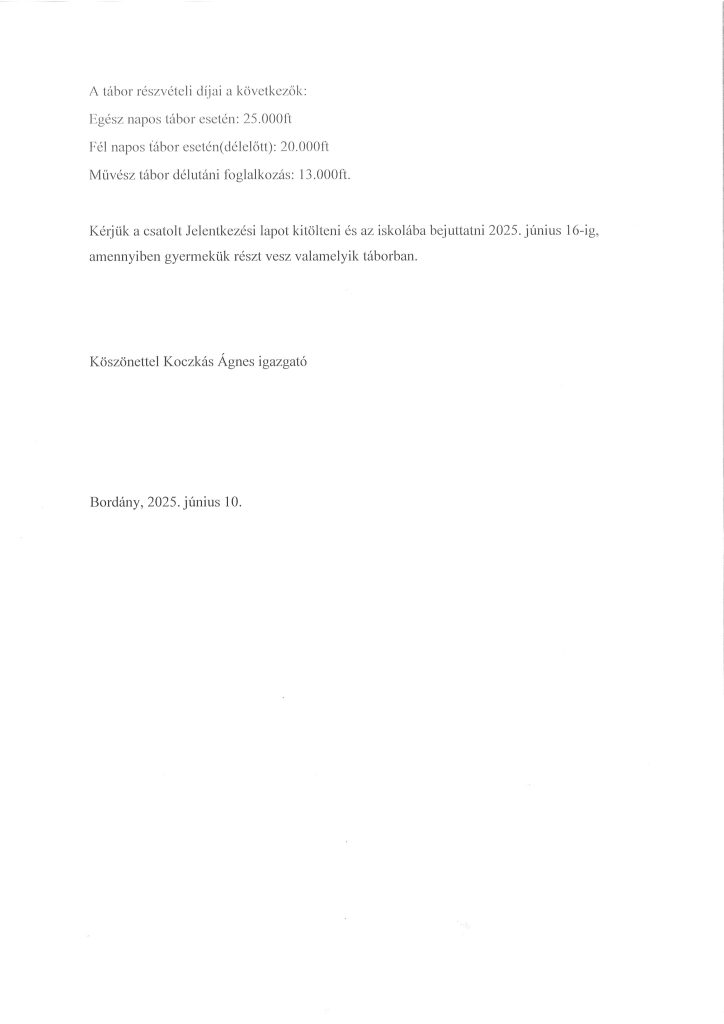 A tábor részvételi díjai a következők:

Egész napos tábor esetén: 25.000ft

Fél napos tábor esetén(délelőtt): 20.000ft

Művész tábor délutáni foglalkozás: 13.000ft.

Kérjük a csatolt Jelentkezési lapot kitölteni és az iskolába bejuttatni 2025. június 16-ig, amennyiben gyermekük részt vesz valamelyik táborban.

Köszönettel Koczkás Ágnes igazgató

Bordány, 2025. június 10.